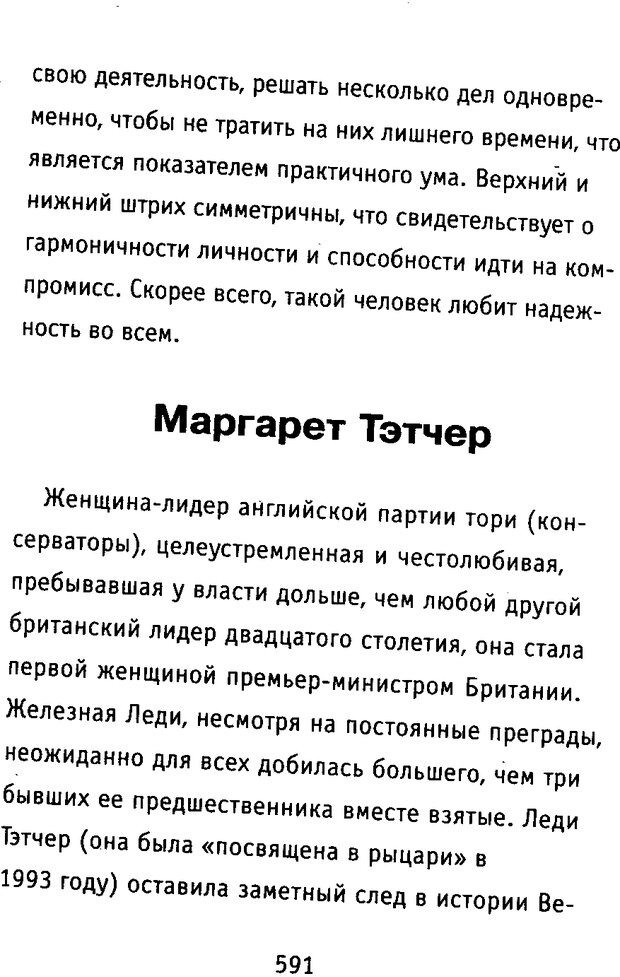 свою деятельность, решать несколько дел одновременно, чтобы не тратить на них лишнего времени, что является показателем практичного ума. Верхний и нижний штрих симметричны, что свидетельствует о гармоничности личности и способности идти на компромисс. Скорее всего, такой человек любит надежность во всем.

Маргарет Тэтчер

Женщина-лидер английской партии тори (консерваторы), целеустремленная и честолюбивая, пребывавшая у власти дольше, чем любой другой британский лидер двадцатого столетия, она стала первой женщиной премьер-министром Британии. Железная Леди, несмотря на постоянные преграды, неожиданно для всех добилась большего, чем три бывших ее предшественника вместе взятые. Леди Тэтчер (она была «посвящена в рыцари» в 1993 году) оставила заметный след в истории Ве-

591